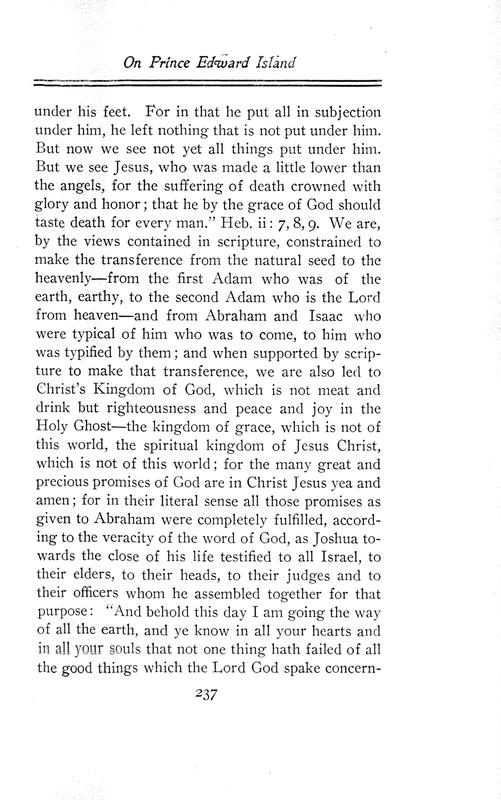 On Prince Edward Island

under his feet. For in that he put all in subjection under him, he left nothing that is not put under him. But now we see not yet all things put under him. But we see Jesus, who was made a little lower than the angels, for the suffering of death crowned with glory and honor; that he by the grace of God should taste death for every man." Heb. ii: 7, 8, 9. We are, by the views contained in scripture, constrained to make the transference from the natural seed to the heavenly—from the first Adam who was of the earth, earthy, to the second Adam who is the Lord from heaven—and from Abraham and Isaac who were typical of him who was to come, to him who was typified by them; and when supported by scripture to make that transference, we are also led to Christ's Kingdom of God, which is not meat and drink but righteousness and peace and joy in the Holy Ghost—the kingdom of grace, which is not of this world, the spiritual kingdom of Jesus Christ, which is not of this world; for the many great and precious promises of God are in Christ Jesus yea and amen; for in their literal sense all those promises as given to Abraham were completely fulfilled, according to the veracity of the word of God, as Joshua towards the close of his life testified to all Israel, to their elders, to their heads, to their judges and to their officers whom he assembled together for that purpose: "And behold this day I am going the way of all the earth, and ye know in all your hearts and in all your souls that not one thing hath failed of all the good things which the Lord God spake concern-

237